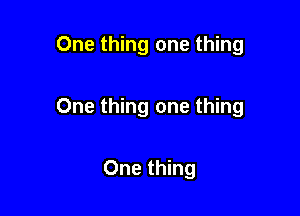 One thing one thing

One thing one thing

One thing